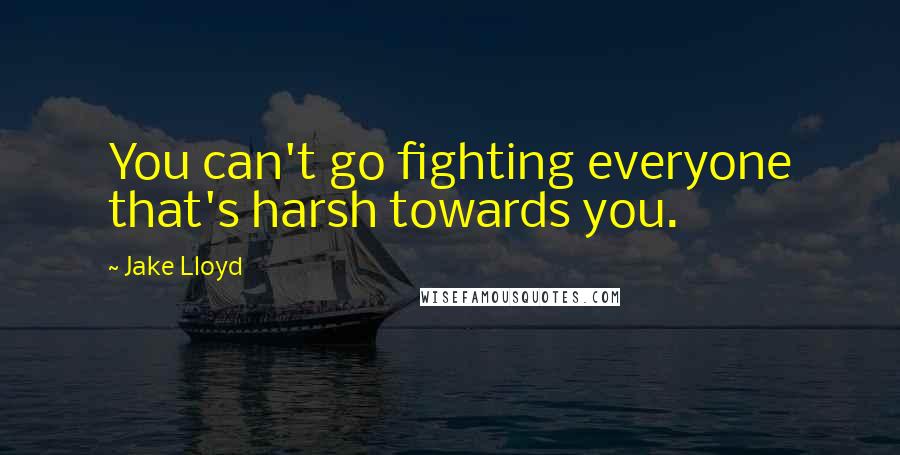 You can't go fighting everyone that's harsh towards you.

~ Jake Lloyd

WISEFAMOUSQUOTES.COM